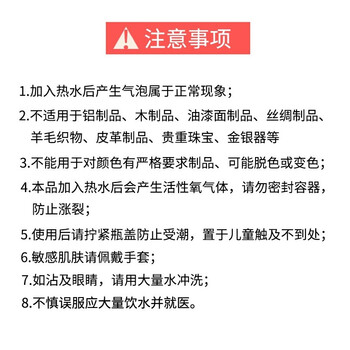 注意事项

1.加入热水后产生气泡属于正常现象；

2.不适用于铝制品、木制品、油漆面制品、丝绸制品、羊毛织物、皮革制品、贵重珠宝、金银器等

3.不能用于对颜色有严格要求制品、可能脱色或变色；

4.本品加入热水后会产生活性氧气体，请勿密封容器，防止涨裂；

5.使用后请拧紧瓶盖防止受潮，置于儿童触及不到处；

6.敏感肌肤请佩戴手套；

7.如沾及眼睛，请用大量水冲洗；

8.不慎误服应大量饮水并就医。